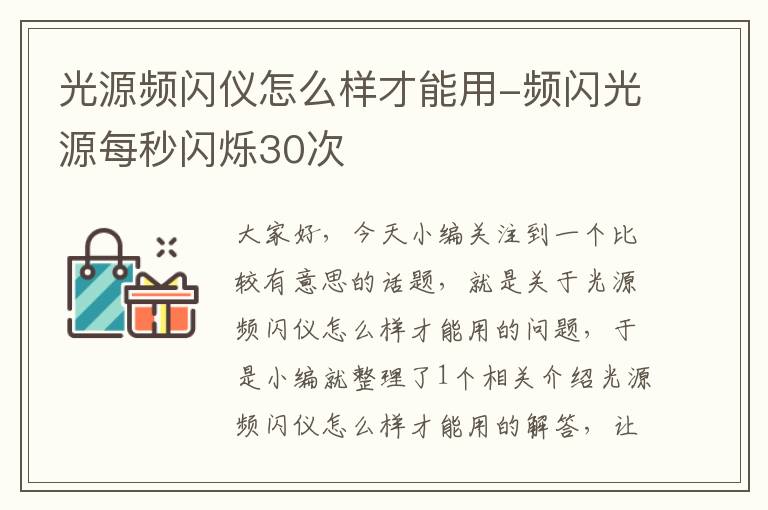 光源频闪仪怎么样才能用-频闪光源每秒闪烁30次

大家好，今天小编关注到一个比较有意思的话题，就是关于光源频闪仪怎么样才能用的问题，于是小编就整理了1个相关介绍光源频闪仪怎么样才能用的解答，让